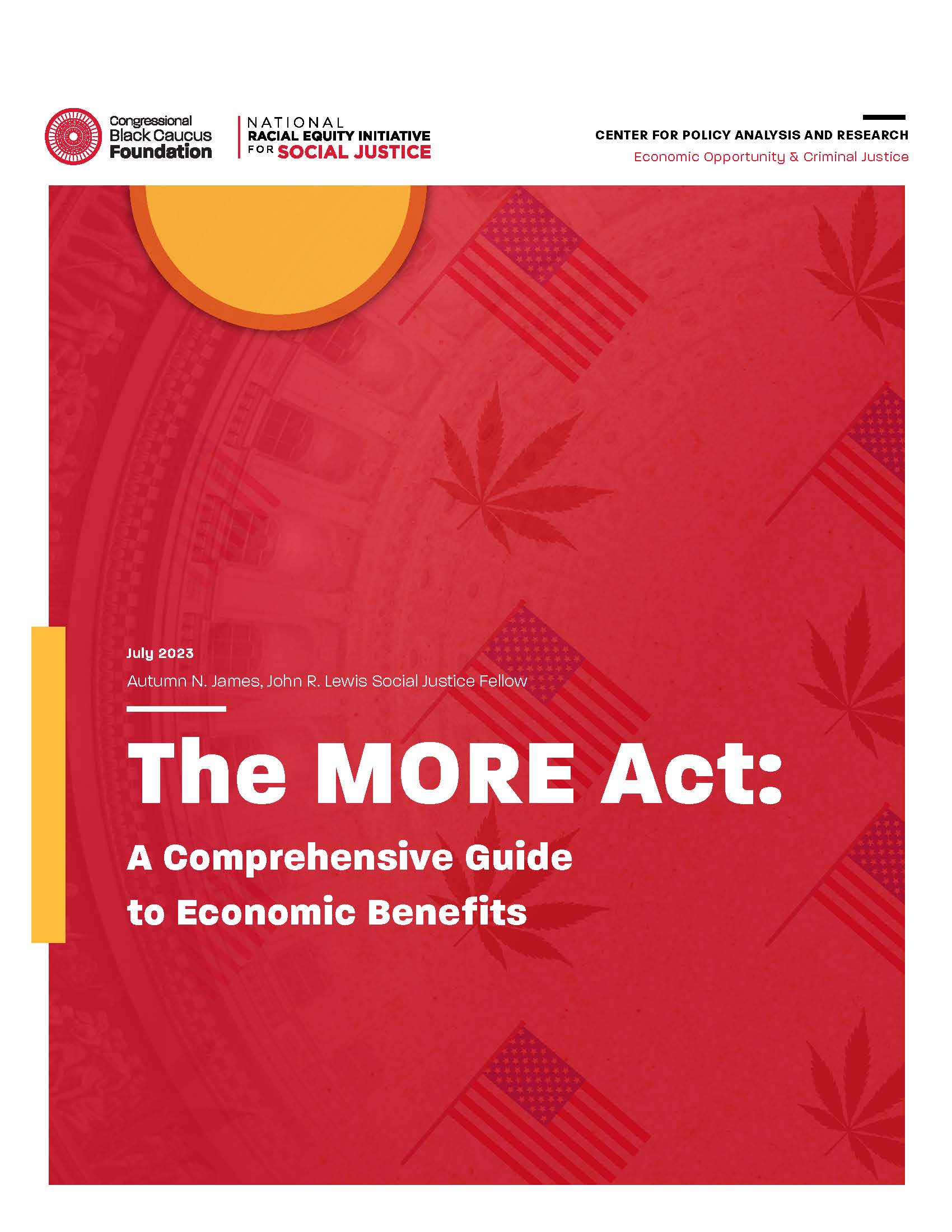 Congressional Black Caucus Foundation

NATIONAL RACIAL EQUITY INITIATIVE FOR SOCIAL JUSTICE

CENTER FOR POLICY ANALYSIS AND RESEARCH
Economic Opportunity & Criminal Justice

July 2023
Autumn N. James, John R. Lewis Social Justice Fellow

The MORE Act:
A Comprehensive Guide to Economic Benefits